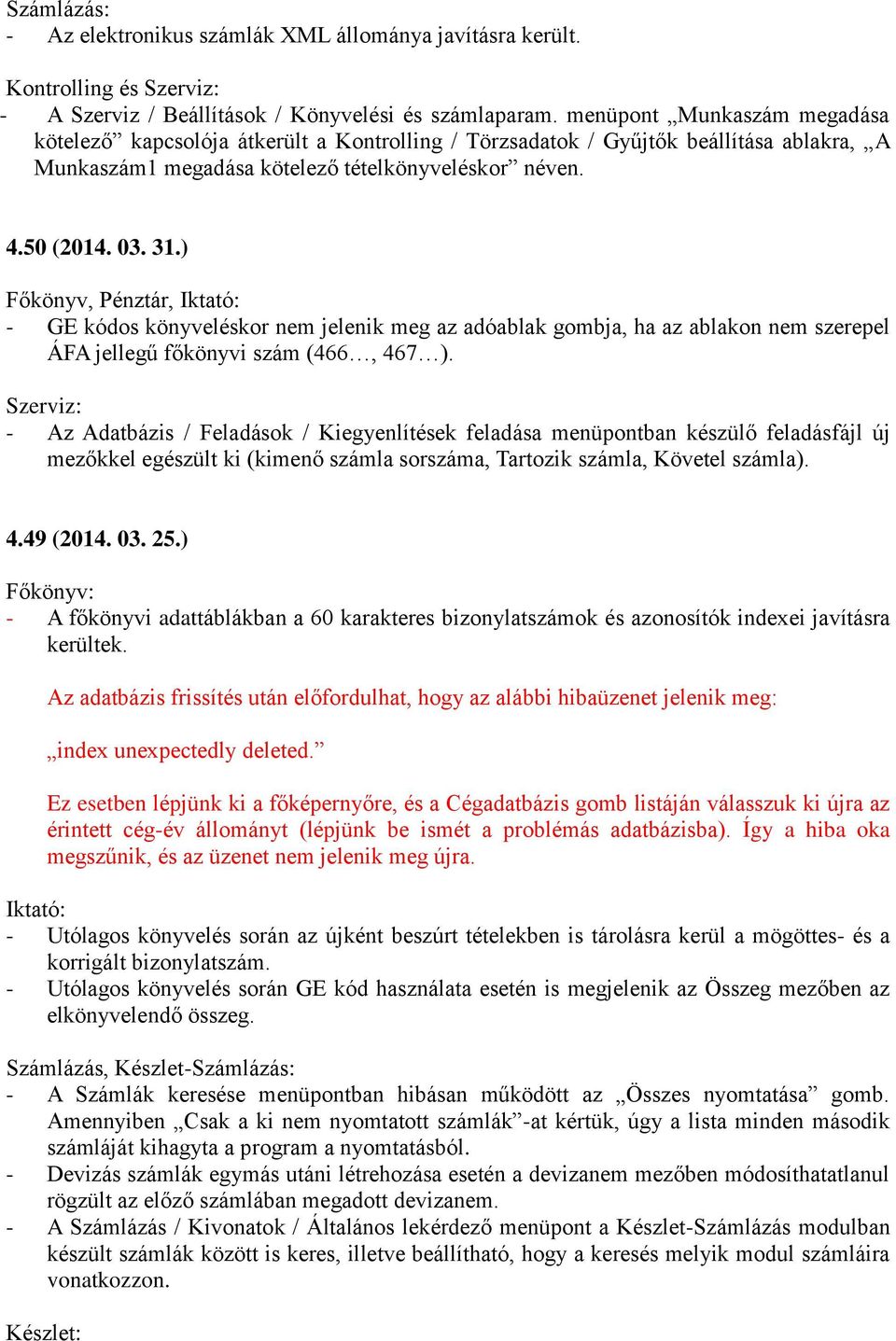 Számlázás:
- Az elektronikus számlák XML állománya javításra került.

Kontrolling és Szerviz:
- A Szerviz / Beállítások / Könyvelési és számlaparam. menüpont „Munkaszám megadása kötelező” kapcsolója átkerült a Kontrolling / Törzsadatok / Gyűjtők beállítása ablakra, „A Munkaszám1 megadása kötelező tételkönyveléskor” néven.

4.50 (2014. 03. 31.)

Főkönyv, Pénztár, Iktató:
- GE kódos könyveléskor nem jelenik meg az adóablak gombja, ha az ablakon nem szerepel ÁFA jellegű főkönyvi szám (466…, 467…).

Szerviz:
- Az Adatbázis / Feladások / Kiegyenlítések feladása menüpontban készülő feladásfájl új mezőkkel egészült ki (kimenő számla sorszáma, Tartozik számla, Követel számla).

4.49 (2014. 03. 25.)

Főkönyv:
- A főkönyvi adattáblákban a 60 karakteres bizonylatszámok és azonosítók indexei javításra kerültek.

Az adatbázis frissítés után előfordulhat, hogy az alábbi hibaüzenet jelenik meg:

„index unexpectedly deleted.”

Ez esetben lépjünk ki a főképernyőre, és a Cégadatbázis gomb listáján válasszuk ki újra az érintett cég-év állományt (lépjünk be ismét a problémás adatbázisba). Így a hiba oka megszűnik, és az üzenet nem jelenik meg újra.

Iktató:
- Utólagos könyvelés során az újként beszúrt tételekben is tárolásra kerül a mögöttes- és a korrigált bizonylatszám.
- Utólagos könyvelés során GE kód használata esetén is megjelenik az Összeg mezőben az elkönyvelendő összeg.

Számlázás, Készlet-Számlázás:
- A Számlák keresése menüpontban hibásan működött az „Összes nyomtatása” gomb. Amennyiben „Csak a ki nem nyomtatott számlák”-at kértük, úgy a lista minden második számláját kihagyta a program a nyomtatásból.
- Devizás számlák egymás utáni létrehozása esetén a devizanem mezőben módosíthatatlanul rögzült az előző számlában megadott devizanem.
- A Számlázás / Kivonatok / Általános lekérdező menüpont a Készlet-Számlázás modulban készült számlák között is keres, illetve beállítható, hogy a keresés melyik modul számláira vonatkozzon.

Készlet: